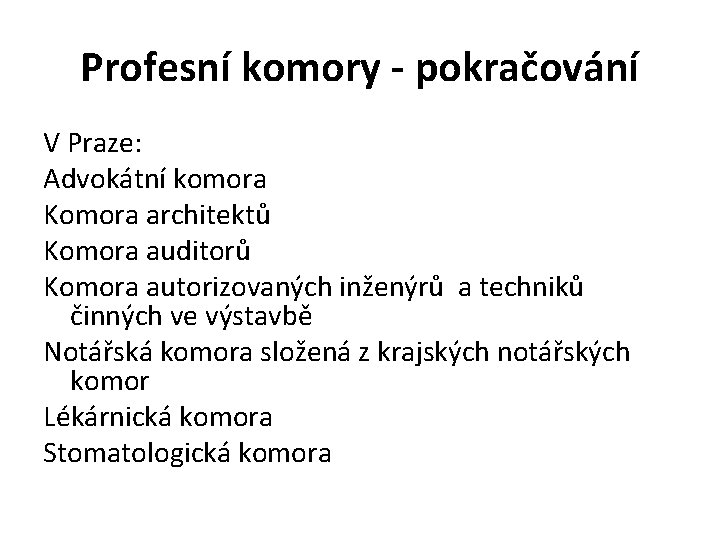 Profesní komory - pokračování

V Praze:

Advokátní komora

Komora architektů

Komora auditorů

Komora autorizovaných inženýrů a techniků činných ve výstavbě

Notářská komora složená z krajských notářských komor

Lékárnická komora

Stomatologická komora